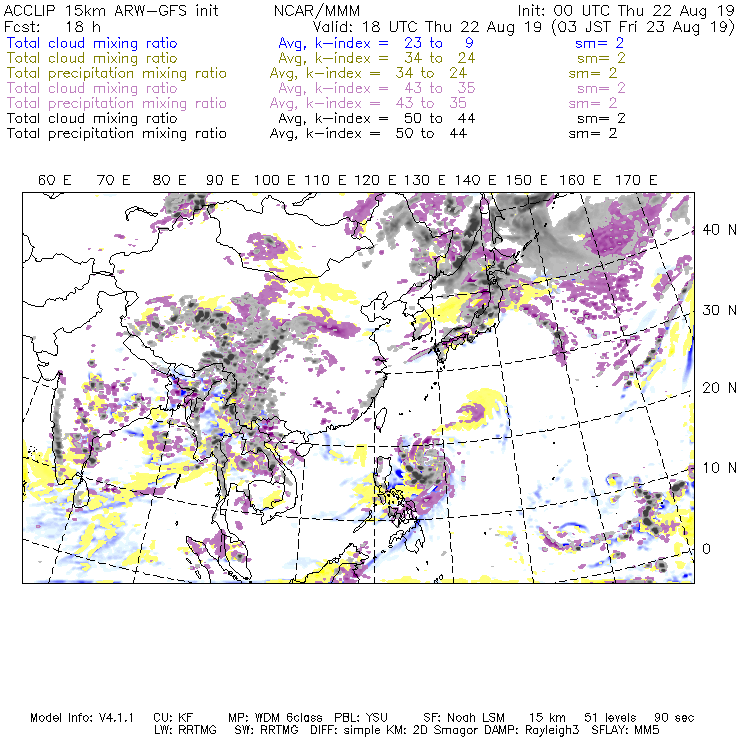 ACCLIP 15km ARW-GFS init NCAR/MMM Init: 00 UTC Thu 22 Aug 19
Fcst: 18 h Valid: 18 UTC Thu 22 Aug 19 (03 JST Fri 23 Aug 19)
Total cloud mixing ratio Avg, k-index = 23 to 9 sm= 2
Total cloud mixing ratio Avg, k-index = 34 to 24 sm= 2
Total precipitation mixing ratio Avg, k-index = 34 to 24 sm= 2
Total cloud mixing ratio Avg, k-index = 43 to 35 sm= 2
Total precipitation mixing ratio Avg, k-index = 43 to 35 sm= 2
Total cloud mixing ratio Avg, k-index = 50 to 44 sm= 2
Total precipitation mixing ratio Avg, k-index = 50 to 44 sm= 2

60 E 70 E 80 E 90 E 100 E 110 E 120 E 130 E 140 E 150 E 160 E 170 E

40 N
30 N
20 N
10 N
0

Model Info: V4.1.1 CU: KF MP: WDM 6class PBL: YSU SF: Noah LSM 15 km 51 levels 90 sec
LW: RRTMG SW: RRTMG DIFF: simple KM: 2D Smagor DAMP: Rayleigh3 SFLAY: MM5